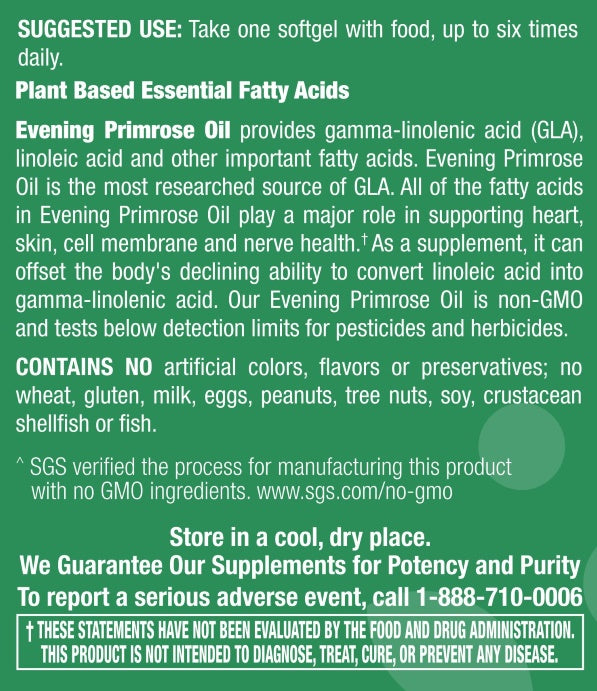 SUGGESTED USE: Take one softgel with food, up to six times daily.

Plant Based Essential Fatty Acids

Evening Primrose Oil provides gamma-linolenic acid (GLA), linoleic acid and other important fatty acids. Evening Primrose Oil is the most researched source of GLA. All of the fatty acids in Evening Primrose Oil play a major role in supporting heart, skin, cell membrane and nerve health.† As a supplement, it can offset the body's declining ability to convert linoleic acid into gamma-linolenic acid. Our Evening Primrose Oil is non-GMO and tests below detection limits for pesticides and herbicides.

CONTAINS NO artificial colors, flavors or preservatives; no wheat, gluten, milk, eggs, peanuts, tree nuts, soy, crustacean shellfish or fish.

^ SGS verified the process for manufacturing this product with no GMO ingredients. www.sgs.com/no-gmo

Store in a cool, dry place.
We Guarantee Our Supplements for Potency and Purity
To report a serious adverse event, call 1-888-710-0006

† THESE STATEMENTS HAVE NOT BEEN EVALUATED BY THE FOOD AND DRUG ADMINISTRATION. THIS PRODUCT IS NOT INTENDED TO DIAGNOSE, TREAT, CURE, OR PREVENT ANY DISEASE.